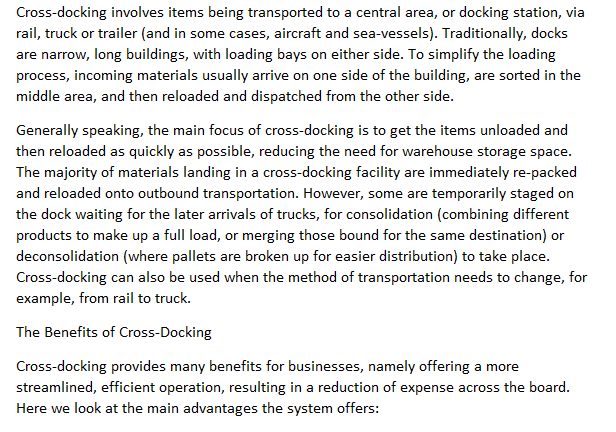 Cross-docking involves items being transported to a central area, or docking station, via rail, truck or trailer (and in some cases, aircraft and sea-vessels). Traditionally, docks are narrow, long buildings, with loading bays on either side. To simplify the loading process, incoming materials usually arrive on one side of the building, are sorted in the middle area, and then reloaded and dispatched from the other side.

Generally speaking, the main focus of cross-docking is to get the items unloaded and then reloaded as quickly as possible, reducing the need for warehouse storage space. The majority of materials landing in a cross-docking facility are immediately re-packed and reloaded onto outbound transportation. However, some are temporarily staged on the dock waiting for the later arrivals of trucks, for consolidation (combining different products to make up a full load, or merging those bound for the same destination) or deconsolidation (where pallets are broken up for easier distribution) to take place. Cross-docking can also be used when the method of transportation needs to change, for example, from rail to truck.

The Benefits of Cross-Docking

Cross-docking provides many benefits for businesses, namely offering a more streamlined, efficient operation, resulting in a reduction of expense across the board. Here we look at the main advantages the system offers: